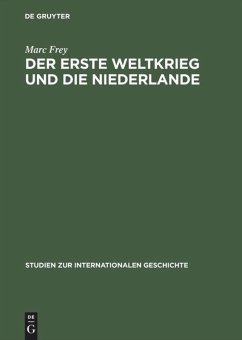 DE GRUYTER

Marc Frey

DER ERSTE WELTKRIEG UND DIE NIEDERLANDE

STUDIEN ZUR INTERNATIONALEN GESCHICHTE

DE
G